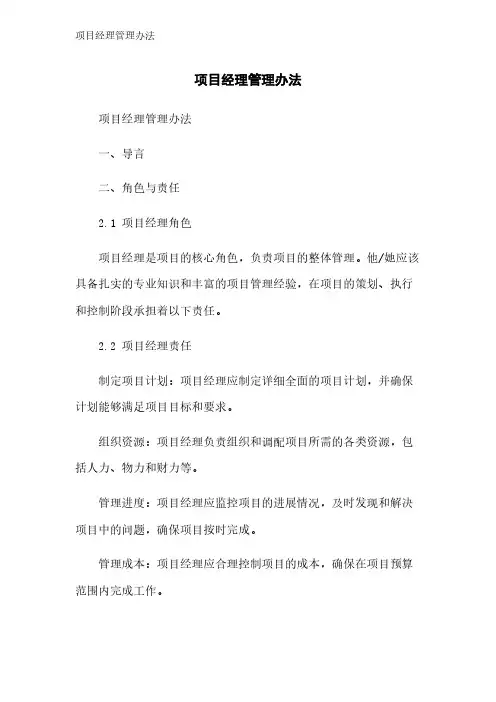 项目经理管理办法

项目经理管理办法

项目经理管理办法

一、导言

二、角色与责任

2.1 项目经理角色

项目经理是项目的核心角色，负责项目的整体管理。他/她应该具备扎实的专业知识和丰富的项目管理经验，在项目的策划、执行和控制阶段承担着以下责任。

2.2 项目经理责任

制定项目计划：项目经理应制定详细全面的项目计划，并确保计划能够满足项目目标和要求。

组织资源：项目经理负责组织和调配项目所需的各类资源，包括人力、物力和财力等。

管理进度：项目经理应监控项目的进展情况，及时发现和解决项目中的问题，确保项目按时完成。

管理成本：项目经理应合理控制项目的成本，确保在项目预算范围内完成工作。